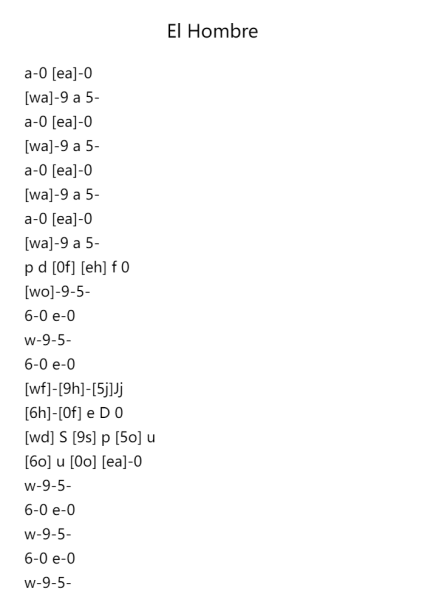 El Hombre

a-0 [ea]-0
[wa]-9 a 5-
a-0 [ea]-0
[wa]-9 a 5-
a-0 [ea]-0
[wa]-9 a 5-
a-0 [ea]-0
[wa]-9 a 5-
p d [0f] [eh] f 0
[wo]-9-5-
6-0 e-0
w-9-5-
6-0 e-0
[wf]-[9h]-[5j]Jj
[6h]-[0f] e D 0
[wd] S [9s] p [5o] u
[6o] u [0o] [ea]-0
w-9-5-
6-0 e-0
w-9-5-
6-0 e-0
w-9-5-